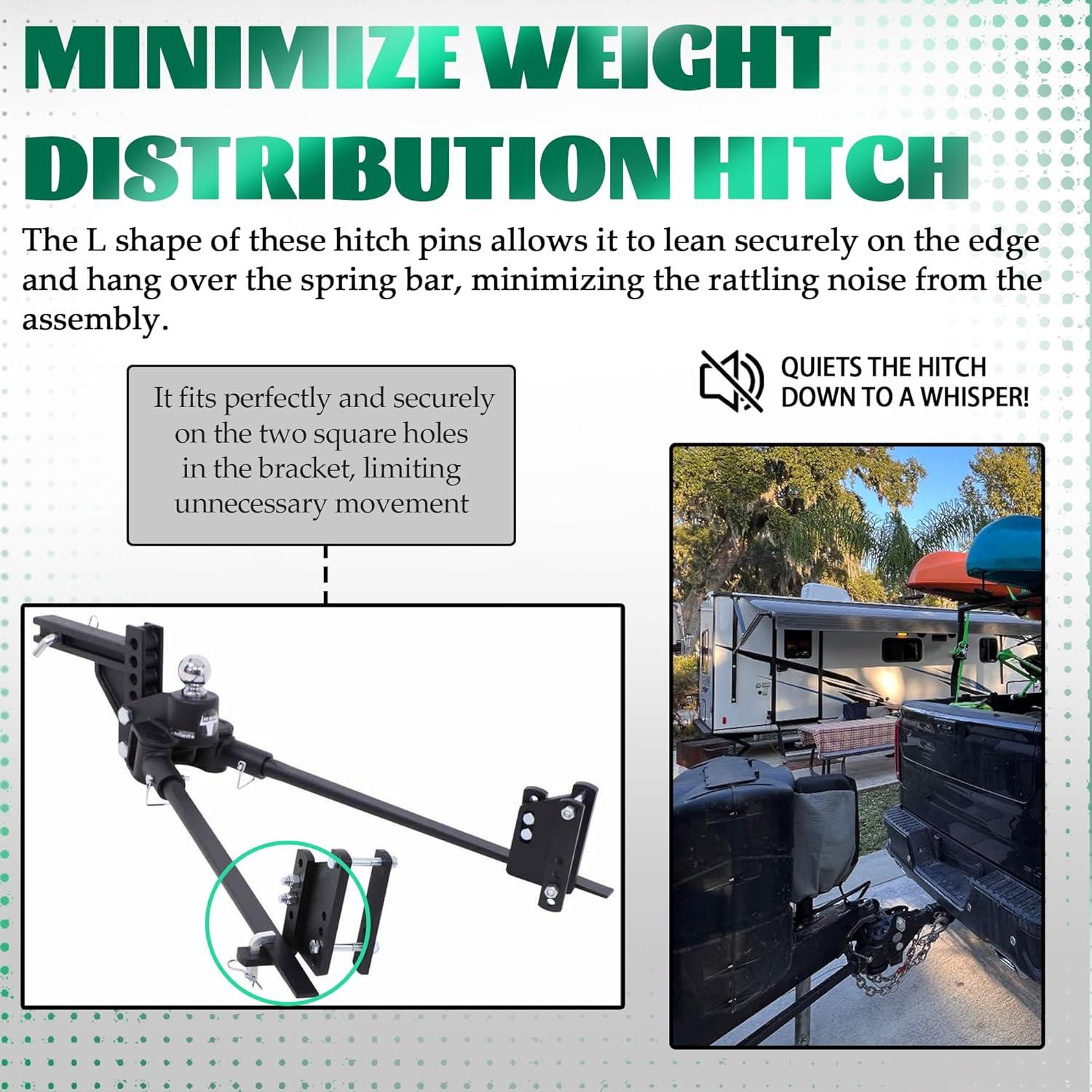 MINIMIZE WEIGHT DISTRIBUTION HITCH

The L shape of these hitch pins allows it to lean securely on the edge and hang over the spring bar, minimizing the rattling noise from the assembly.

It fits perfectly and securely on the two square holes in the bracket, limiting unnecessary movement

QUIETS THE HITCH DOWN TO A WHISPER!